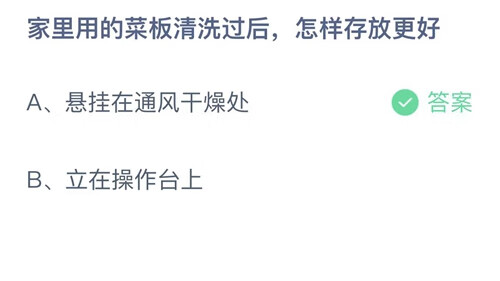 家里用的菜板清洗过后，怎样存放更好

A、悬挂在通风干燥处

答案

B、立在操作台上